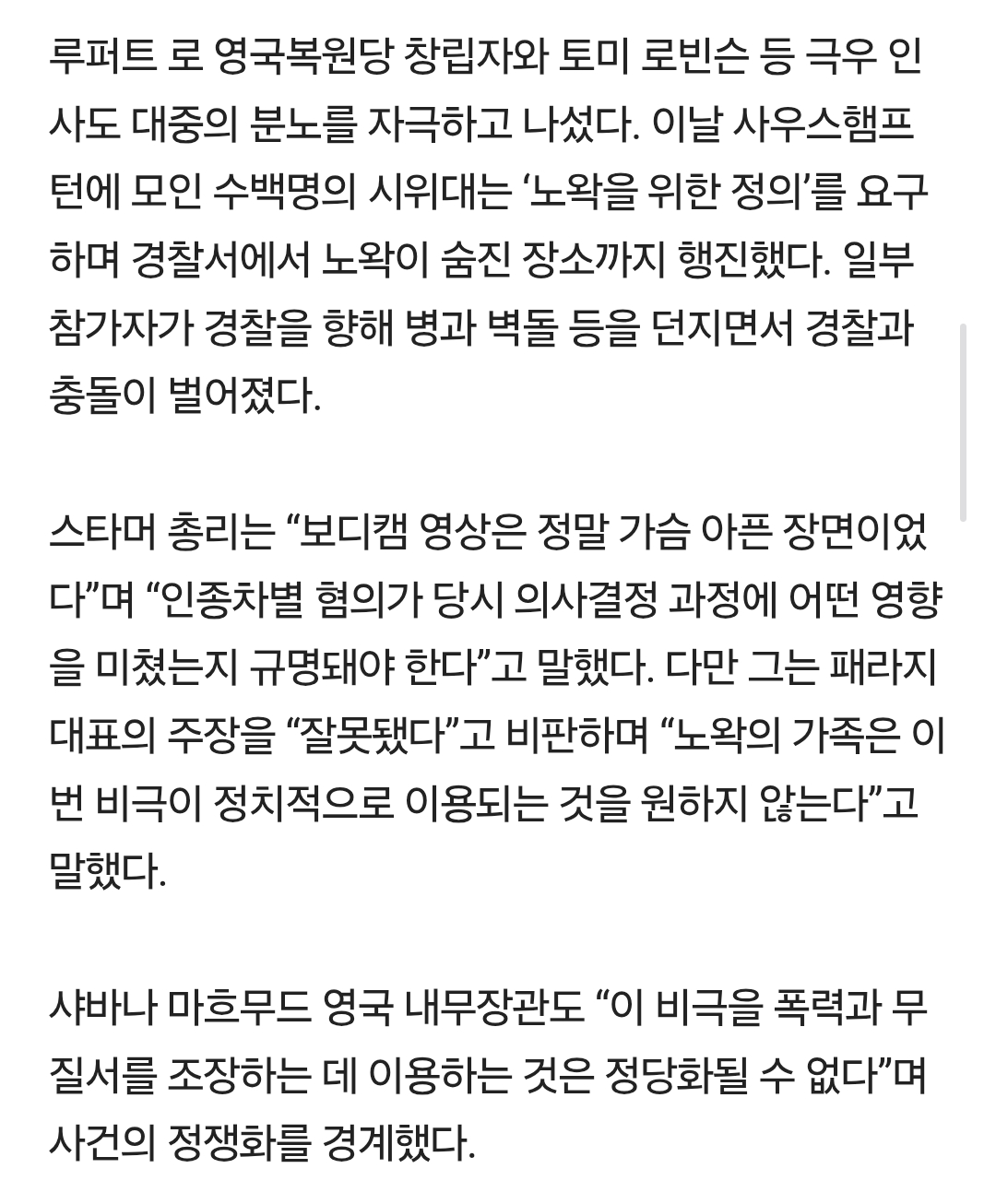 루퍼트 로 영국복원당 창립자와 토미 로빈슨 등 극우 인사도 대중의 분노를 자극하고 나섰다. 이날 사우스햄프턴에 모인 수백명의 시위대는 ‘노왁을 위한 정의’를 요구하며 경찰서에서 노왁이 숨진 장소까지 행진했다. 일부 참가자가 경찰을 향해 병과 벽돌 등을 던지면서 경찰과 충돌이 벌어졌다.

스타머 총리는 “보디캠 영상은 정말 가슴 아픈 장면이었다”며 “인종차별 혐의가 당시 의사결정 과정에 어떤 영향을 미쳤는지 규명돼야 한다”고 말했다. 다만 그는 패라지 대표의 주장을 “잘못됐다”고 비판하며 “노왁의 가족은 이번 비극이 정치적으로 이용되는 것을 원하지 않는다”고 말했다.

샤바나 마흐무드 영국 내무장관도 “이 비극을 폭력과 무질서를 조장하는 데 이용하는 것은 정당화될 수 없다”며 사건의 정쟁화를 경계했다.